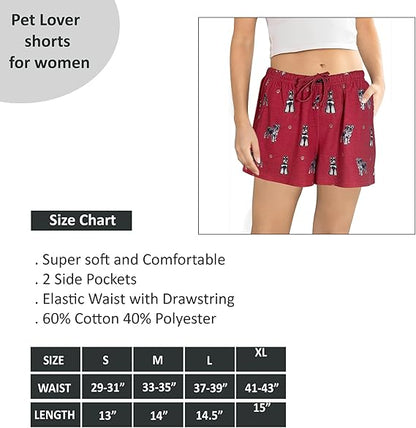 Pet Lover shorts for women

Size Chart

. Super soft and Comfortable
. 2 Side Pockets
. Elastic Waist with Drawstring
. 60% Cotton 40% Polyester

| SIZE | S | M | L | XL |
|---|---|---|---|---|
| WAIST | 29-31" | 33-35" | 37-39" | 41-43" |
| LENGTH | 13" | 14" | 14.5" | 15" |